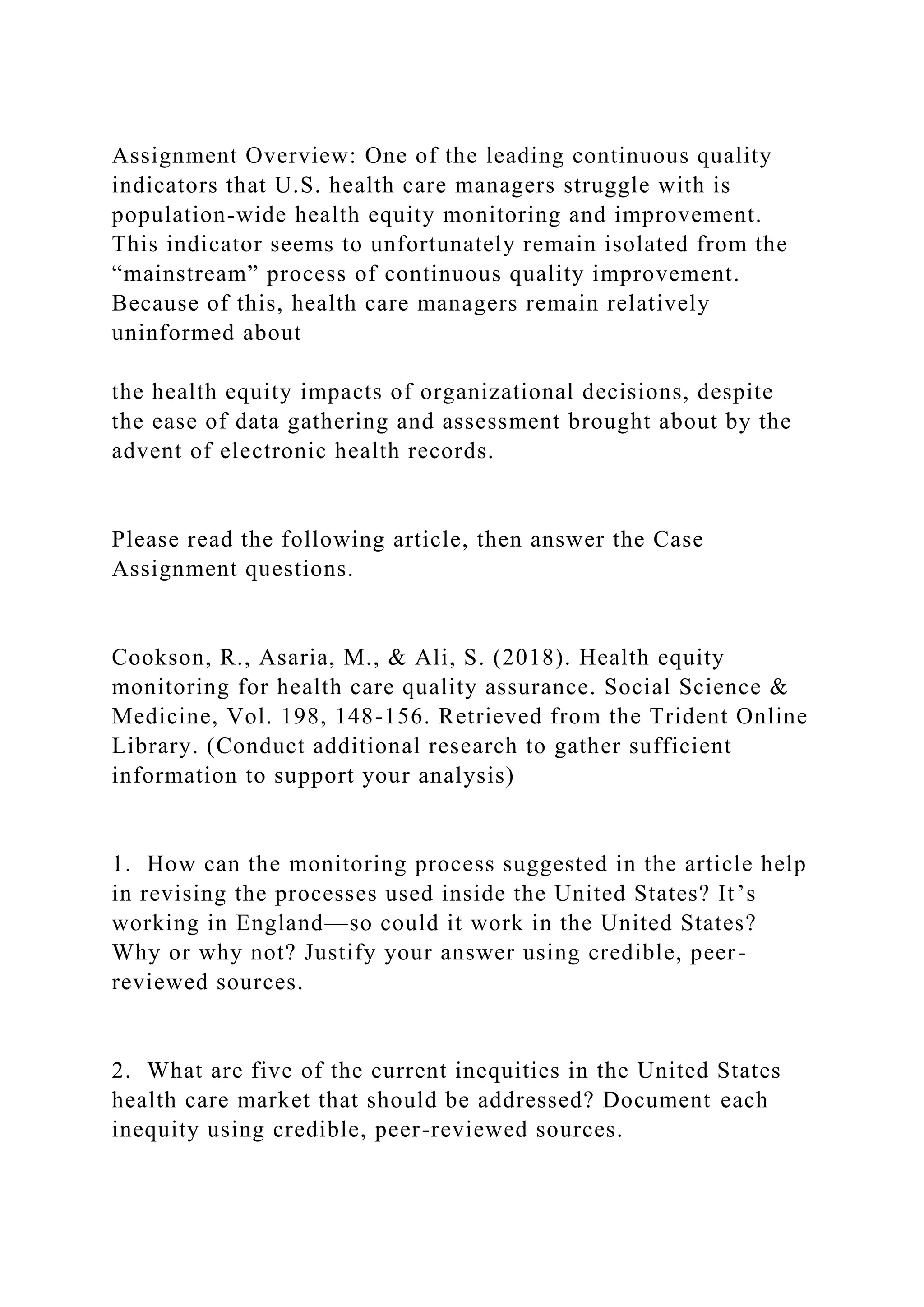 Assignment Overview: One of the leading continuous quality indicators that U.S. health care managers struggle with is population-wide health equity monitoring and improvement. This indicator seems to unfortunately remain isolated from the “mainstream” process of continuous quality improvement. Because of this, health care managers remain relatively uninformed about

the health equity impacts of organizational decisions, despite the ease of data gathering and assessment brought about by the advent of electronic health records.

Please read the following article, then answer the Case Assignment questions.

Cookson, R., Asaria, M., & Ali, S. (2018). Health equity monitoring for health care quality assurance. Social Science & Medicine, Vol. 198, 148-156. Retrieved from the Trident Online Library. (Conduct additional research to gather sufficient information to support your analysis)

1. How can the monitoring process suggested in the article help in revising the processes used inside the United States? It’s working in England—so could it work in the United States? Why or why not? Justify your answer using credible, peer-reviewed sources.

2. What are five of the current inequities in the United States health care market that should be addressed? Document each inequity using credible, peer-reviewed sources.